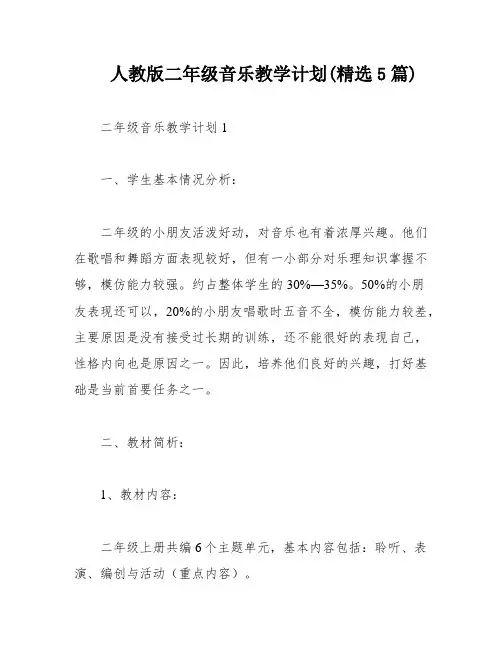 人教版二年级音乐教学计划(精选5篇)

二年级音乐教学计划1

一、学生基本情况分析:

二年级的小朋友活泼好动，对音乐也有着浓厚兴趣。他们在歌唱和舞蹈方面表现较好，但有一小部分对乐理知识掌握不够，模仿能力较强。约占整体学生的30%—35%。50%的小朋友表现还可以，20%的小朋友唱歌时五音不全，模仿能力较差，主要原因是没有接受过长期的训练，还不能很好的表现自己，性格内向也是原因之一。因此，培养他们良好的兴趣，打好基础是当前首要任务之一。

二、教材简析:

1、教材内容:

二年级上册共编6个主题单元，基本内容包括：聆听、表演、编创与活动（重点内容）。